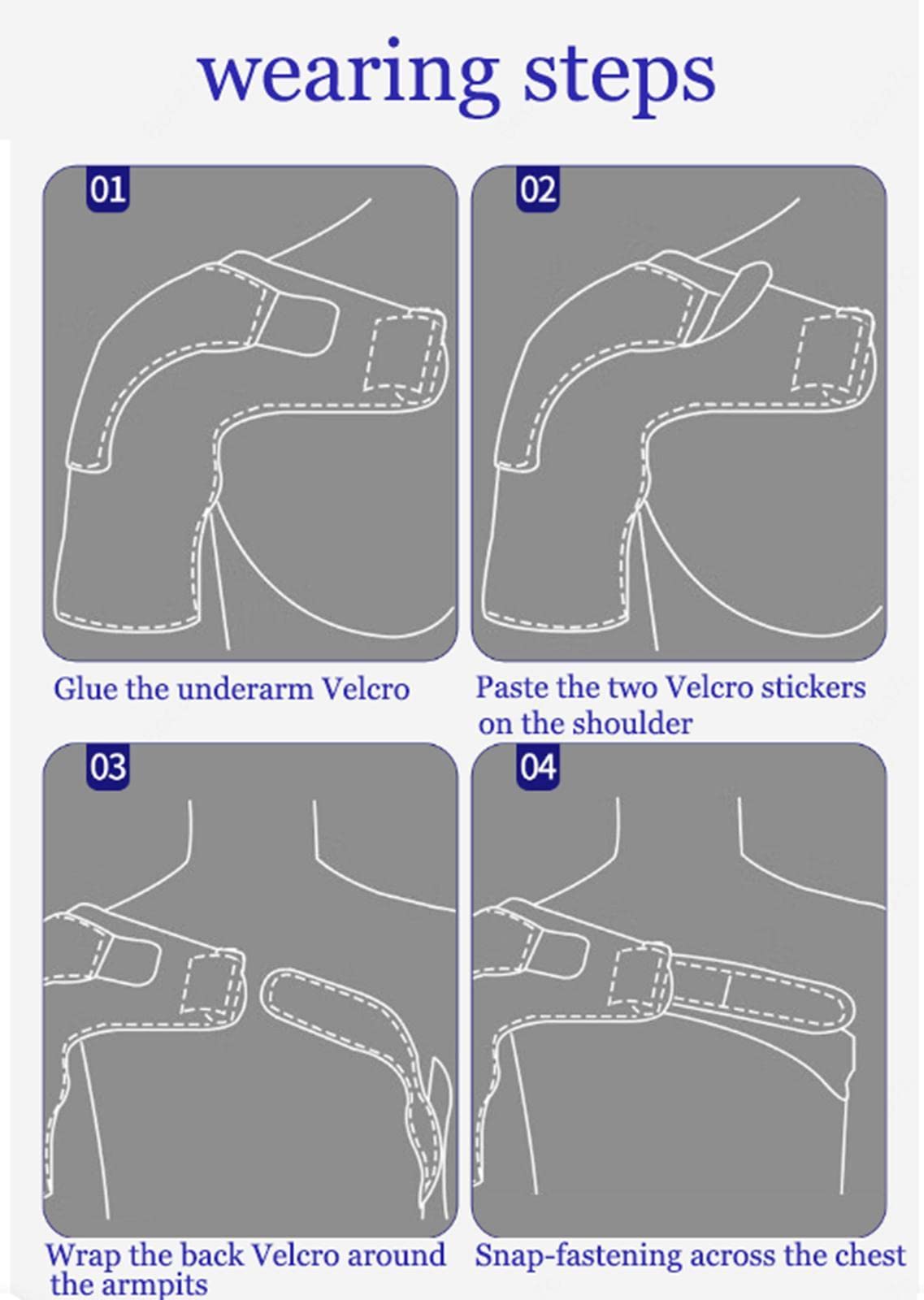 wearing steps

01

Glue the underarm Velcro

02

Paste the two Velcro stickers on the shoulder

03

Wrap the back Velcro around the armpits

04

Snap-fastening across the chest